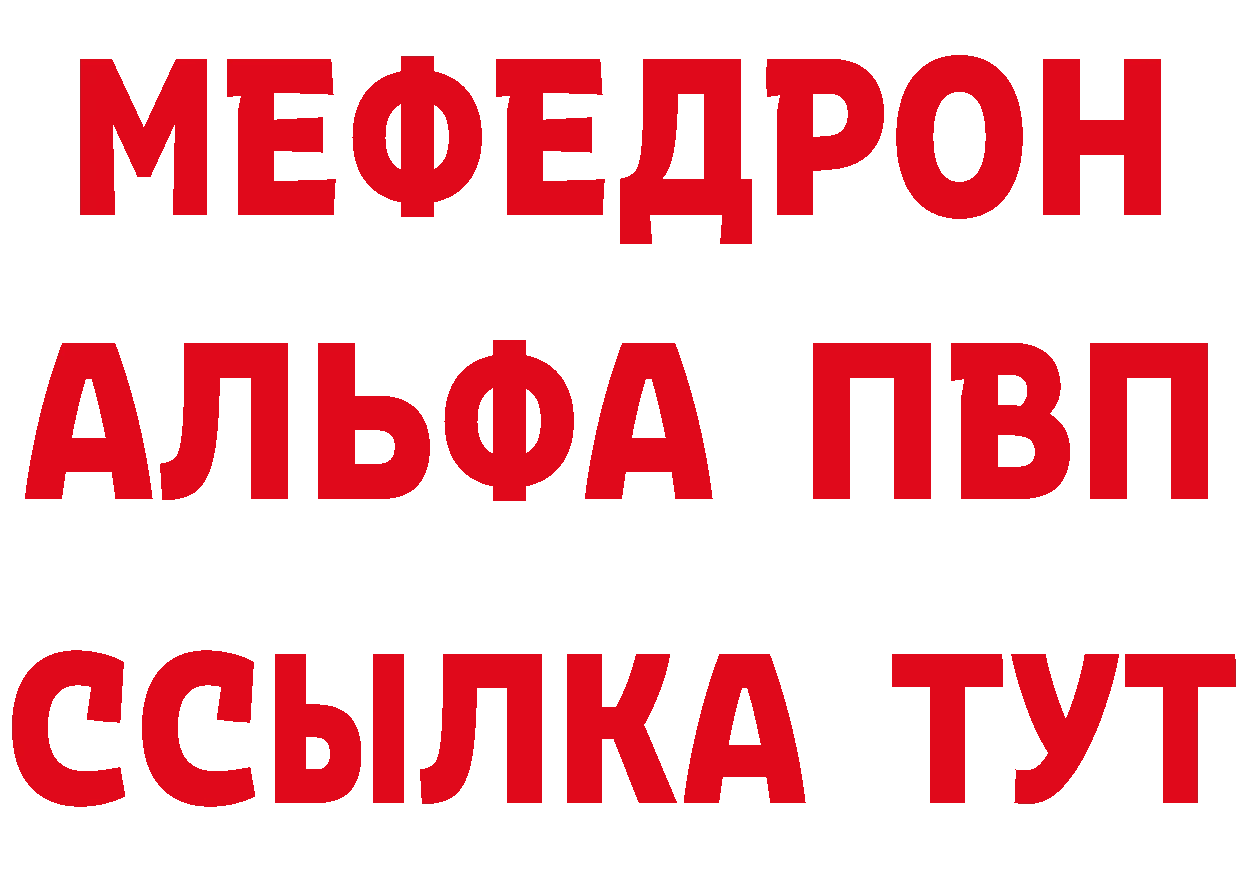 МЕФЕДРОН
АЛЬФА ПВП
ССЫЛКА ТУТ